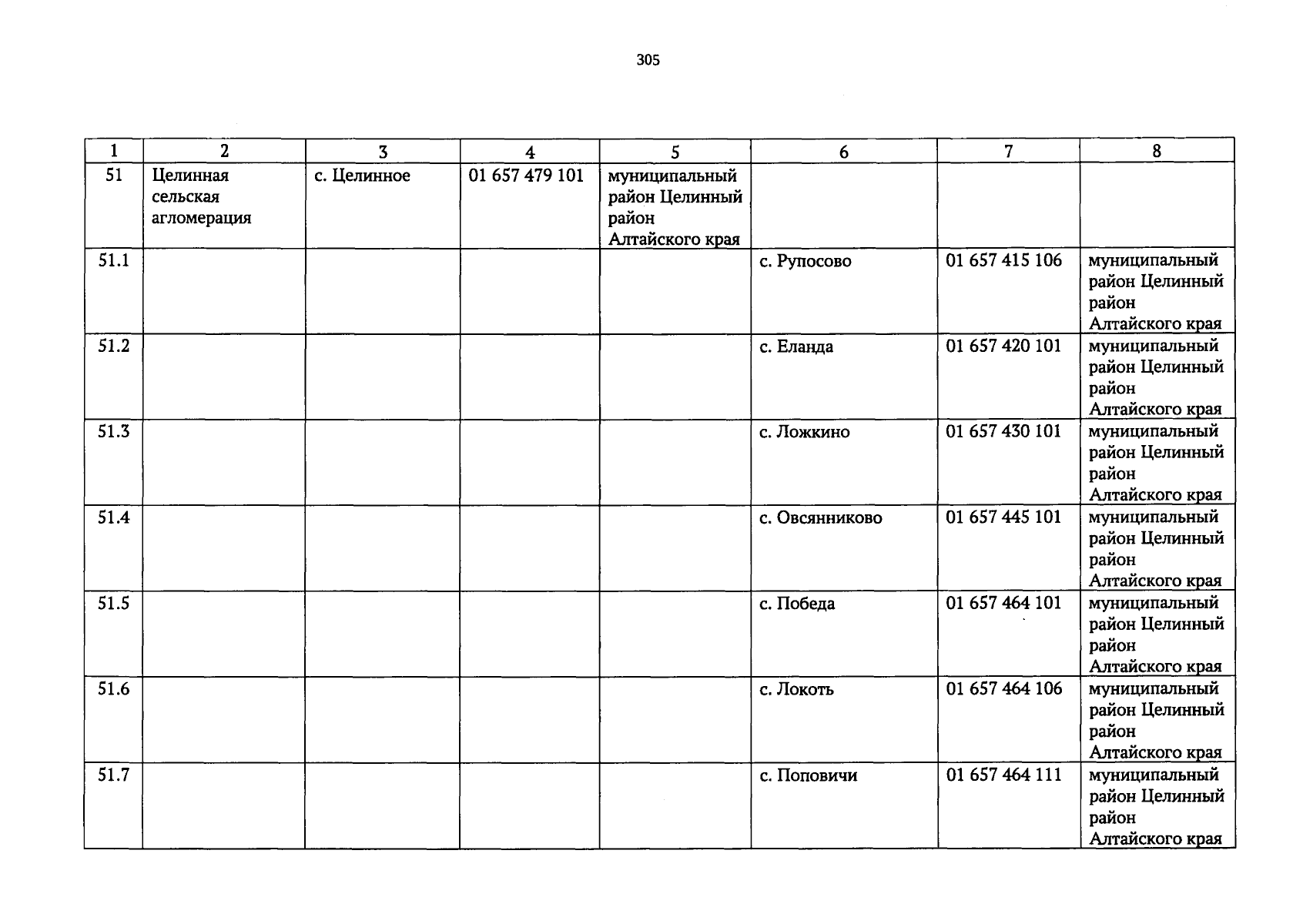 305

| 1 | 2 | 3 | 4 | 5 | 6 | 7 | 8 |
|---|---|---|---|---|---|---|---|
| 51 | Целинная сельская агломерация | с. Целинное | 01 657 479 101 | муниципальный район Целинный район Алтайского края | | | |
| 51.1 | | | | | с. Рупосово | 01 657 415 106 | муниципальный район Целинный район Алтайского края |
| 51.2 | | | | | с. Еланда | 01 657 420 101 | муниципальный район Целинный район Алтайского края |
| 51.3 | | | | | с. Ложкино | 01 657 430 101 | муниципальный район Целинный район Алтайского края |
| 51.4 | | | | | с. Овсянниково | 01 657 445 101 | муниципальный район Целинный район Алтайского края |
| 51.5 | | | | | с. Победа | 01 657 464 101 | муниципальный район Целинный район Алтайского края |
| 51.6 | | | | | с. Локоть | 01 657 464 106 | муниципальный район Целинный район Алтайского края |
| 51.7 | | | | | с. Поповичи | 01 657 464 111 | муниципальный район Целинный район Алтайского края |